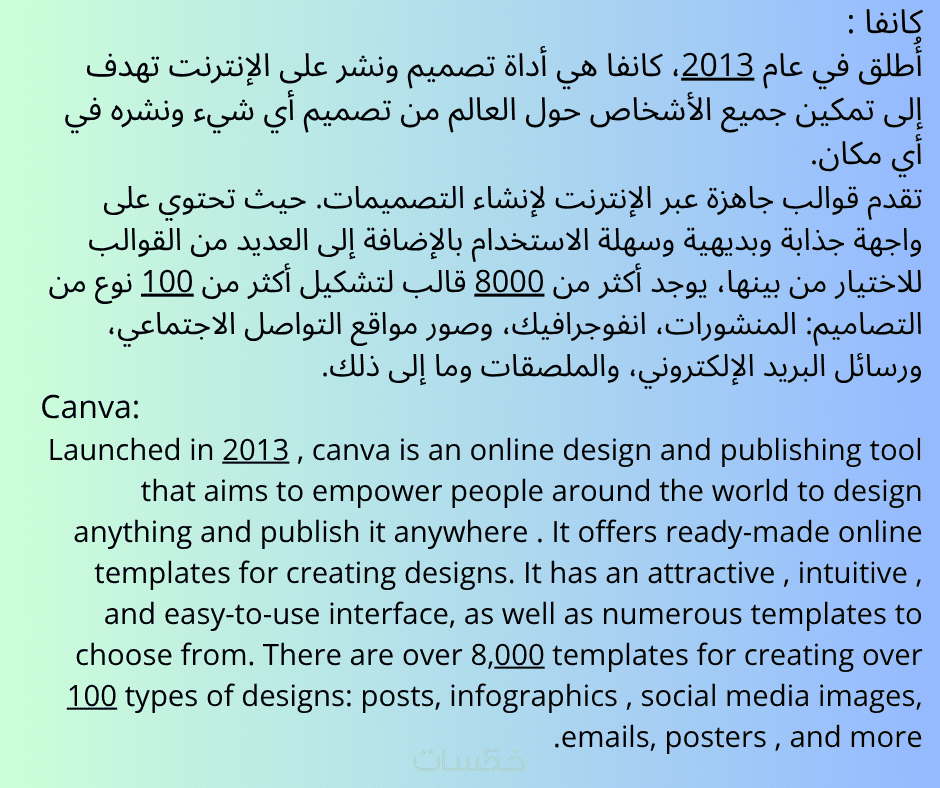 كانفا :
أُطلق في عام 2013، كانفا هي أداة تصميم ونشر على الإنترنت تهدف إلى تمكين جميع الأشخاص حول العالم من تصميم أي شيء ونشره في أي مكان.
تقدم قوالب جاهزة عبر الإنترنت لإنشاء التصميمات. حيث تحتوي على واجهة جذابة وبديهية وسهلة الاستخدام بالإضافة إلى العديد من القوالب للاختيار من بينها، يوجد أكثر من 8000 قالب لتشكيل أكثر من 100 نوع من التصاميم: المنشورات، انفوجرافيك، وصور مواقع التواصل الاجتماعي، ورسائل البريد الإلكتروني، والملصقات وما إلى ذلك.

Canva:
Launched in 2013 , canva is an online design and publishing tool that aims to empower people around the world to design anything and publish it anywhere . It offers ready-made online templates for creating designs. It has an attractive , intuitive , and easy-to-use interface, as well as numerous templates to choose from. There are over 8,000 templates for creating over 100 types of designs: posts, infographics , social media images, .emails, posters , and more

خمسات